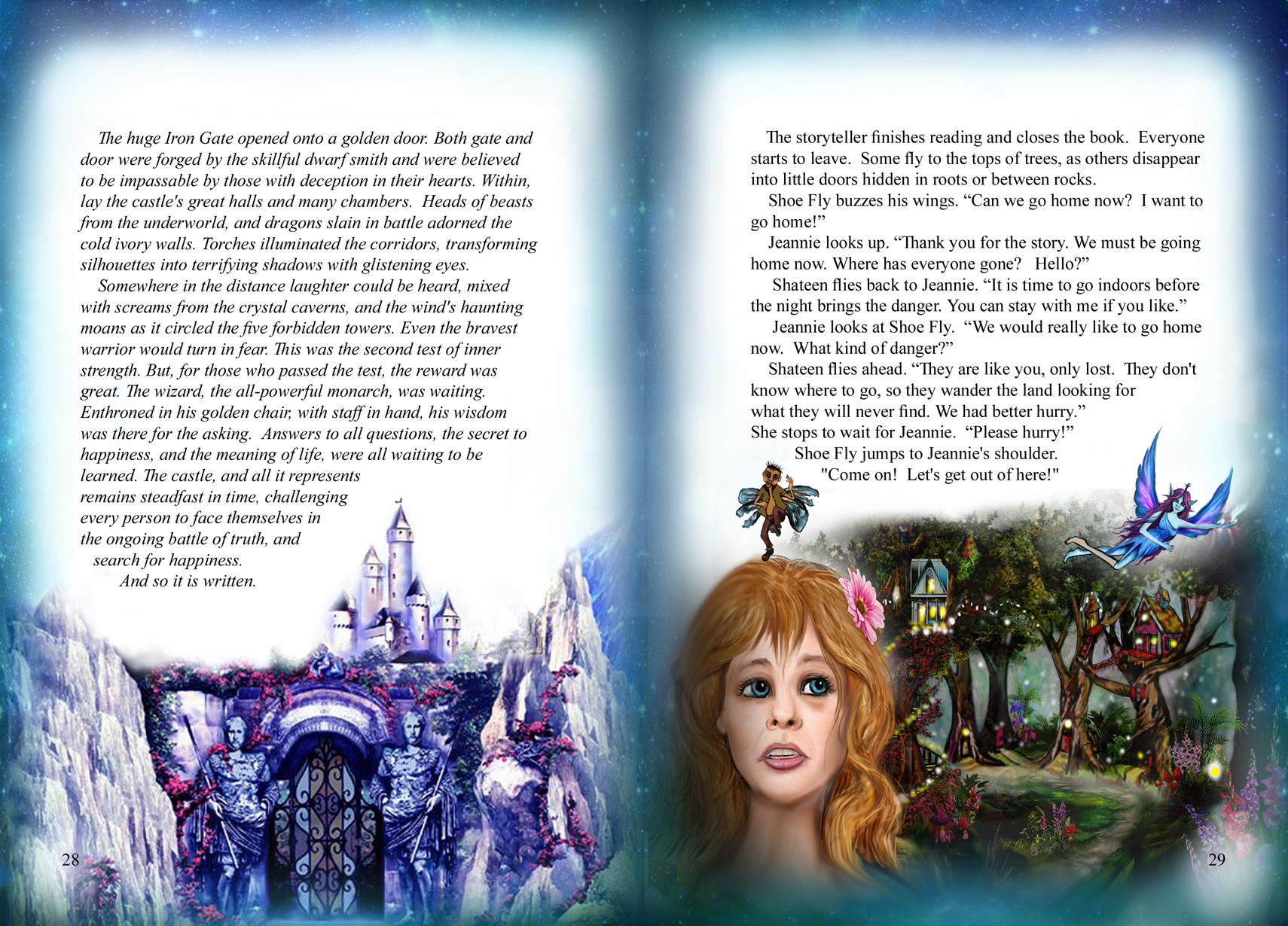 The huge Iron Gate opened onto a golden door. Both gate and door were forged by the skillful dwarf smith and were believed to be impassable by those with deception in their hearts. Within, lay the castle's great halls and many chambers. Heads of beasts from the underworld, and dragons slain in battle adorned the cold ivory walls. Torches illuminated the corridors, transforming silhouettes into terrifying shadows with glistening eyes.

Somewhere in the distance laughter could be heard, mixed with screams from the crystal caverns, and the wind's haunting moans as it circled the five forbidden towers. Even the bravest warrior would turn in fear. This was the second test of inner strength. But, for those who passed the test, the reward was great. The wizard, the all-powerful monarch, was waiting. Enthroned in his golden chair, with staff in hand, his wisdom was there for the asking. Answers to all questions, the secret to happiness, and the meaning of life, were all waiting to be learned. The castle, and all it represents remains steadfast in time, challenging every person to face themselves in the ongoing battle of truth, and search for happiness.

And so it is written.

28

The storyteller finishes reading and closes the book. Everyone starts to leave. Some fly to the tops of trees, as others disappear into little doors hidden in roots or between rocks.

Shoe Fly buzzes his wings. “Can we go home now? I want to go home!”

Jeannie looks up. “Thank you for the story. We must be going home now. Where has everyone gone? Hello?”

Shateen flies back to Jeannie. “It is time to go indoors before the night brings the danger. You can stay with me if you like.”

Jeannie looks at Shoe Fly. “We would really like to go home now. What kind of danger?”

Shateen flies ahead. “They are like you, only lost. They don't know where to go, so they wander the land looking for what they will never find. We had better hurry.”

She stops to wait for Jeannie. “Please hurry!”

Shoe Fly jumps to Jeannie's shoulder.

"Come on! Let's get out of here!"

29